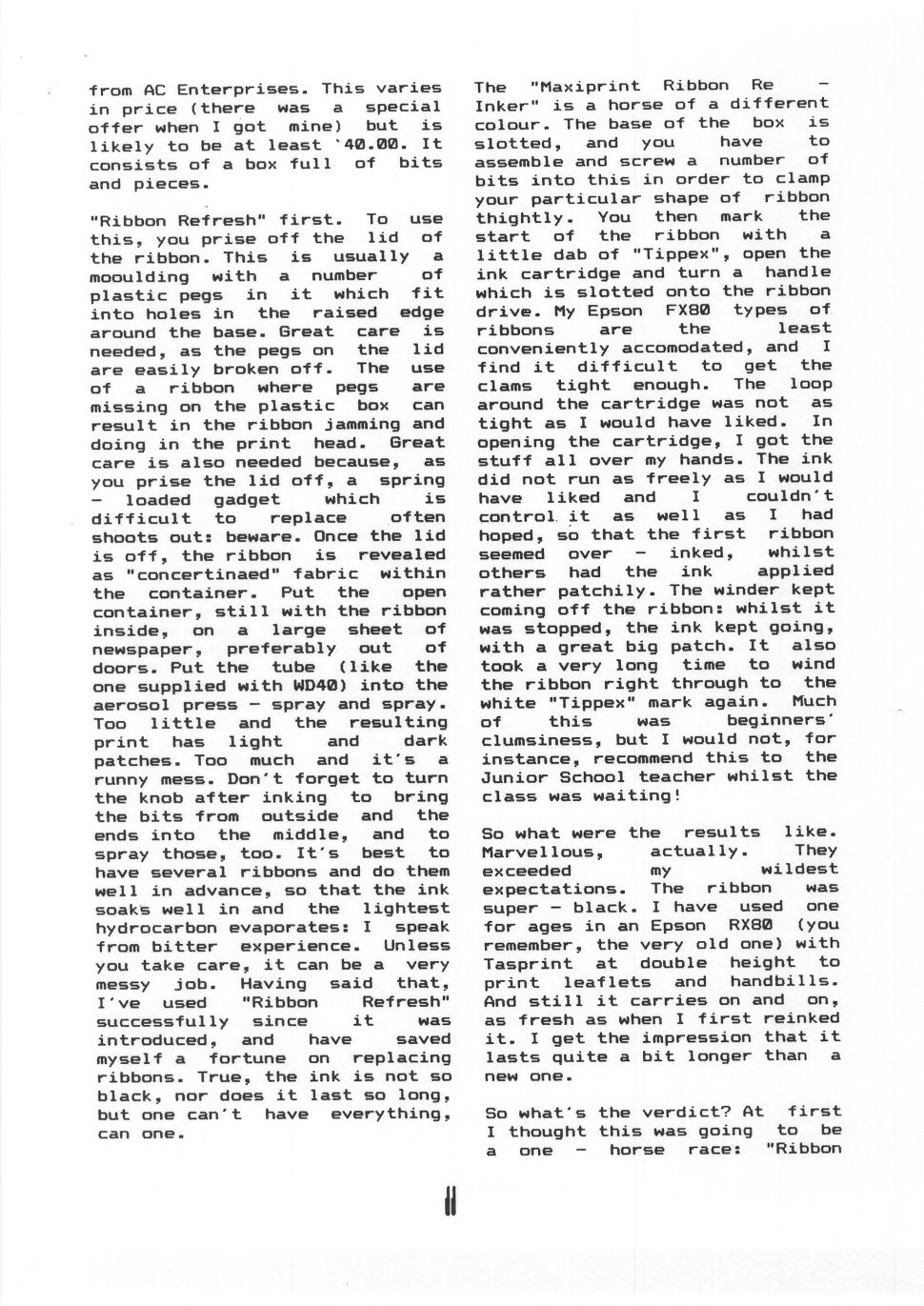 from AC Enterprises. This varies in price (there was a special offer when I got mine) but is likely to be at least `40.00. It consists of a box full of bits and pieces.

"Ribbon Refresh" first. To use this, you prise off the lid of the ribbon. This is usually a mooulding with a number of plastic pegs in it which fit into holes in the raised edge around the base. Great care is needed, as the pegs on the lid are easily broken off. The use of a ribbon where pegs are missing on the plastic box can result in the ribbon jamming and doing in the print head. Great care is also needed because, as you prise the lid off, a spring - loaded gadget which is difficult to replace often shoots out: beware. Once the lid is off, the ribbon is revealed as "concertinaed" fabric within the container. Put the open container, still with the ribbon inside, on a large sheet of newspaper, preferably out of doors. Put the tube (like the one supplied with WD40) into the aerosol press - spray and spray. Too little and the resulting print has light and dark patches. Too much and it's a runny mess. Don't forget to turn the knob after inking to bring the bits from outside and the ends into the middle, and to spray those, too. It's best to have several ribbons and do them well in advance, so that the ink soaks well in and the lightest hydrocarbon evaporates: I speak from bitter experience. Unless you take care, it can be a very messy job. Having said that, I've used "Ribbon Refresh" successfully since it was introduced, and have saved myself a fortune on replacing ribbons. True, the ink is not so black, nor does it last so long, but one can't have everything, can one.

The "Maxiprint Ribbon Re - Inker" is a horse of a different colour. The base of the box is slotted, and you have to assemble and screw a number of bits into this in order to clamp your particular shape of ribbon thightly. You then mark the start of the ribbon with a little dab of "Tippex", open the ink cartridge and turn a handle which is slotted onto the ribbon drive. My Epson FX80 types of ribbons are the least conveniently accomodated, and I find it difficult to get the clams tight enough. The loop around the cartridge was not as tight as I would have liked. In opening the cartridge, I got the stuff all over my hands. The ink did not run as freely as I would have liked and I couldn't control it as well as I had hoped, so that the first ribbon seemed over - inked, whilst others had the ink applied rather patchily. The winder kept coming off the ribbon: whilst it was stopped, the ink kept going, with a great big patch. It also took a very long time to wind the ribbon right through to the white "Tippex" mark again. Much of this was beginners' clumsiness, but I would not, for instance, recommend this to the Junior School teacher whilst the class was waiting!

So what were the results like. Marvellous, actually. They exceeded my wildest expectations. The ribbon was super - black. I have used one for ages in an Epson RX80 (you remember, the very old one) with Tasprint at double height to print leaflets and handbills. And still it carries on and on, as fresh as when I first reinked it. I get the impression that it lasts quite a bit longer than a new one.

So what's the verdict? At first I thought this was going to be a one - horse race: "Ribbon

11